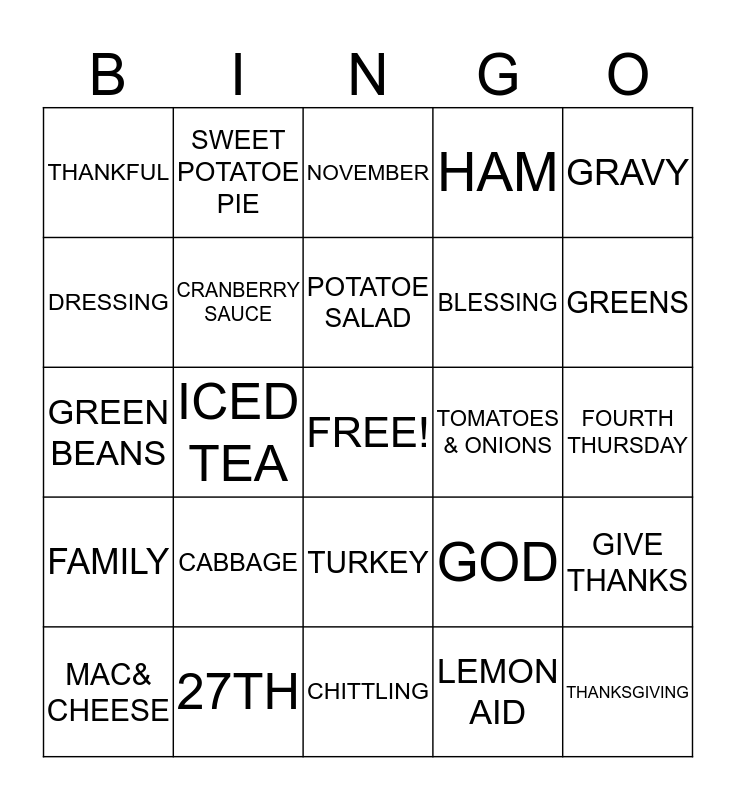 | B | I | N | G | O |
|---|---|---|---|---|
| THANKFUL | SWEET POTATOE PIE | NOVEMBER | HAM | GRAVY |
| DRESSING | CRANBERRY SAUCE | POTATOE SALAD | BLESSING | GREENS |
| GREEN BEANS | ICED TEA | FREE! | TOMATOES & ONIONS | FOURTH THURSDAY |
| FAMILY | CABBAGE | TURKEY | GOD | GIVE THANKS |
| MAC& CHEESE | 27TH | CHITTLING | LEMON AID | THANKSGIVING |